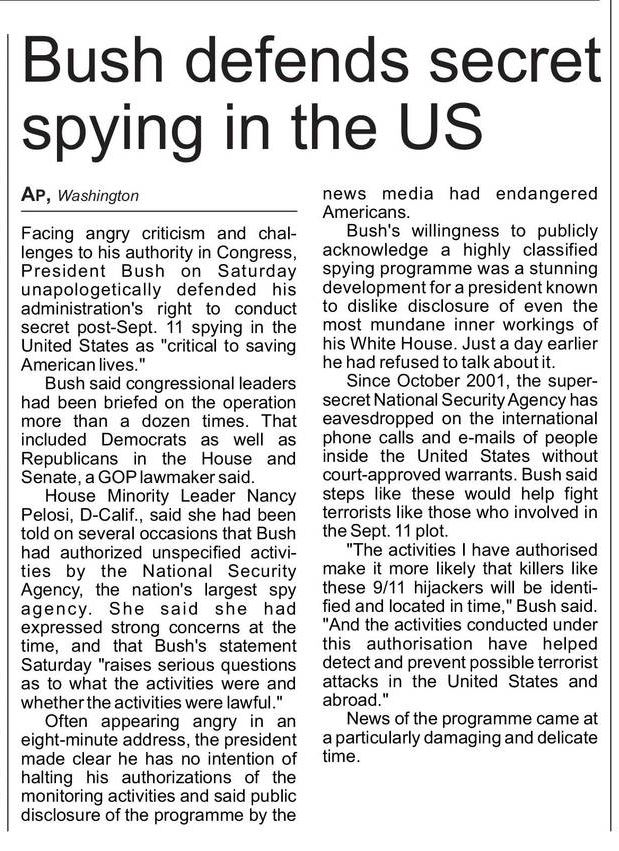 Bush defends secret spying in the US

AP, Washington

Facing angry criticism and challenges to his authority in Congress, President Bush on Saturday unapologetically defended his administration's right to conduct secret post-Sept. 11 spying in the United States as "critical to saving American lives."

Bush said congressional leaders had been briefed on the operation more than a dozen times. That included Democrats as well as Republicans in the House and Senate, a GOP lawmaker said.

House Minority Leader Nancy Pelosi, D-Calif., said she had been told on several occasions that Bush had authorized unspecified activities by the National Security Agency, the nation's largest spy agency. She said she had expressed strong concerns at the time, and that Bush's statement Saturday "raises serious questions as to what the activities were and whether the activities were lawful."

Often appearing angry in an eight-minute address, the president made clear he has no intention of halting his authorizations of the monitoring activities and said public disclosure of the programme by the news media had endangered Americans.

Bush's willingness to publicly acknowledge a highly classified spying programme was a stunning development for a president known to dislike disclosure of even the most mundane inner workings of his White House. Just a day earlier he had refused to talk about it.

Since October 2001, the super-secret National Security Agency has eavesdropped on the international phone calls and e-mails of people inside the United States without court-approved warrants. Bush said steps like these would help fight terrorists like those who involved in the Sept. 11 plot.

"The activities I have authorised make it more likely that killers like these 9/11 hijackers will be identified and located in time," Bush said. "And the activities conducted under this authorisation have helped detect and prevent possible terrorist attacks in the United States and abroad."

News of the programme came at a particularly damaging and delicate time.